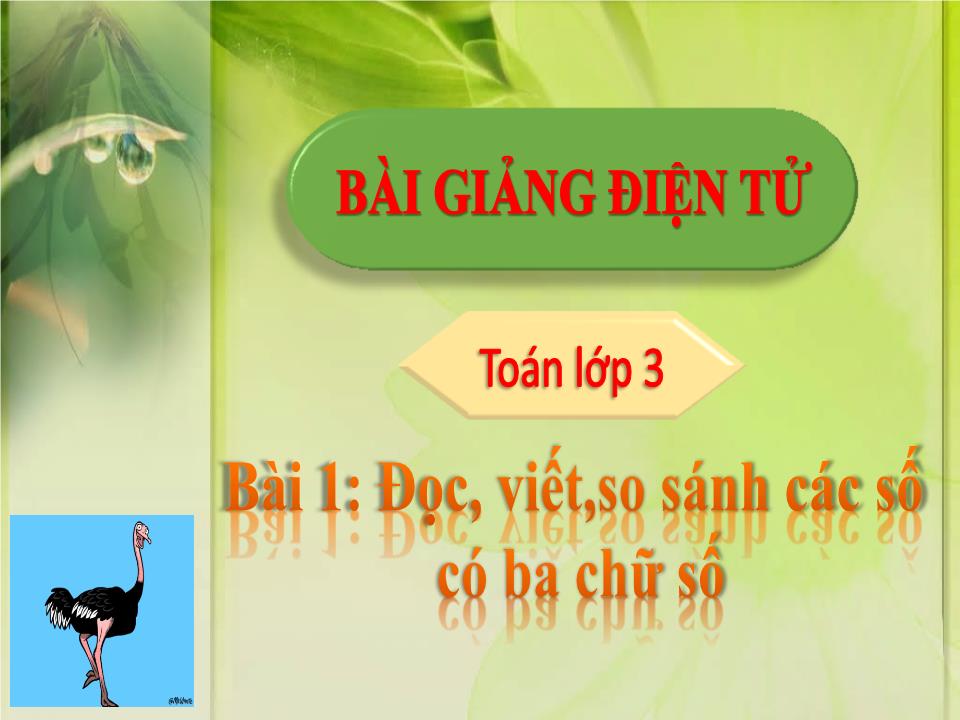 BÀI GIẢNG ĐIỆN TỬ

Toán lớp 3

Bài 1: Đọc, viết,so sánh các số có ba chữ số